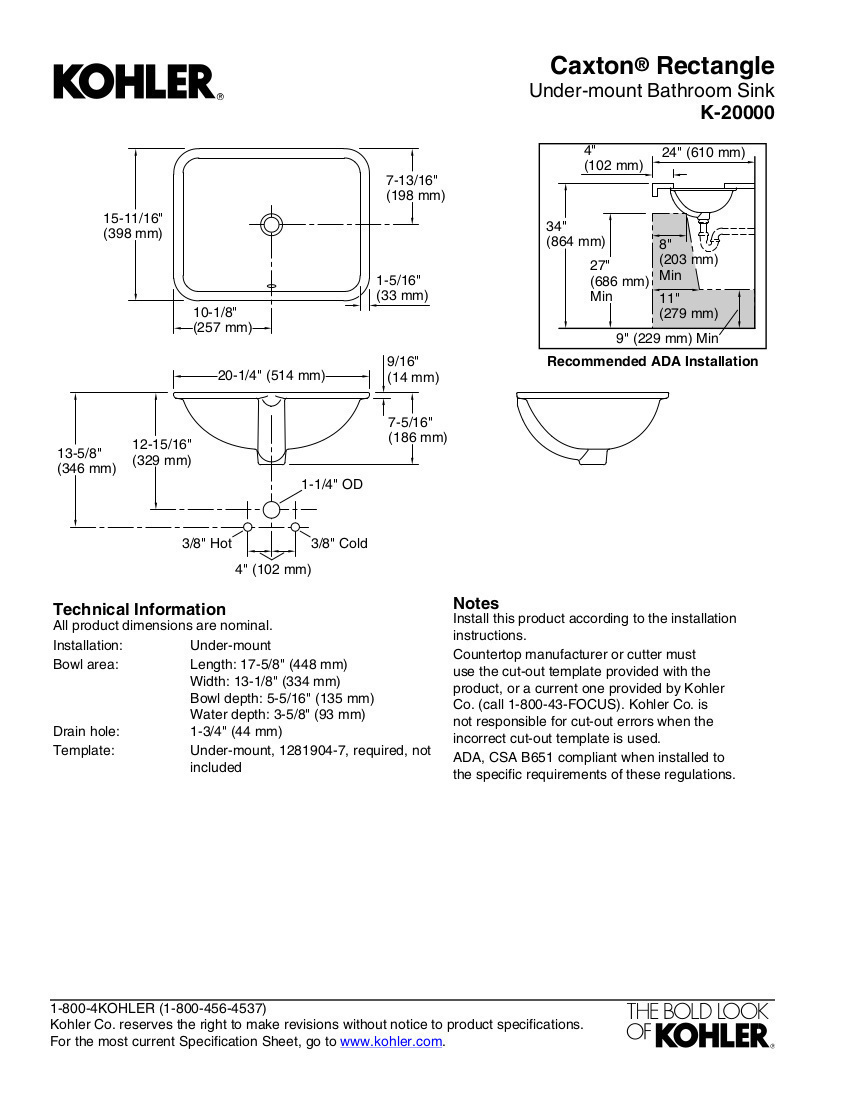 KOHLER®

Caxton® Rectangle
Under-mount Bathroom Sink
K-20000

15-11/16" (398 mm)
7-13/16" (198 mm)
1-5/16" (33 mm)
10-1/8" (257 mm)

4" (102 mm)
24" (610 mm)
34" (864 mm)
27" (686 mm) Min
8" (203 mm) Min
11" (279 mm)
9" (229 mm) Min

Recommended ADA Installation

20-1/4" (514 mm)
9/16" (14 mm)
7-5/16" (186 mm)
13-5/8" (346 mm)
12-15/16" (329 mm)
1-1/4" OD
3/8" Hot
3/8" Cold
4" (102 mm)

Technical Information
All product dimensions are nominal.

| | |
|---|---|
| Installation: | Under-mount |
| Bowl area: | Length: 17-5/8" (448 mm) Width: 13-1/8" (334 mm) Bowl depth: 5-5/16" (135 mm) Water depth: 3-5/8" (93 mm) |
| Drain hole: | 1-3/4" (44 mm) |
| Template: | Under-mount, 1281904-7, required, not included |

Notes
Install this product according to the installation instructions.
Countertop manufacturer or cutter must use the cut-out template provided with the product, or a current one provided by Kohler Co. (call 1-800-43-FOCUS). Kohler Co. is not responsible for cut-out errors when the incorrect cut-out template is used.
ADA, CSA B651 compliant when installed to the specific requirements of these regulations.

1-800-4KOHLER (1-800-456-4537)
Kohler Co. reserves the right to make revisions without notice to product specifications.
For the most current Specification Sheet, go to www.kohler.com.

THE BOLD LOOK OF KOHLER®